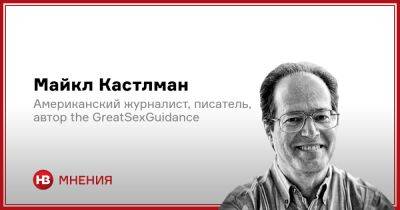 Майкл Кастлман

Американский журналист, писатель, автор the GreatSexGuidance

НВ МНЕНИЯ